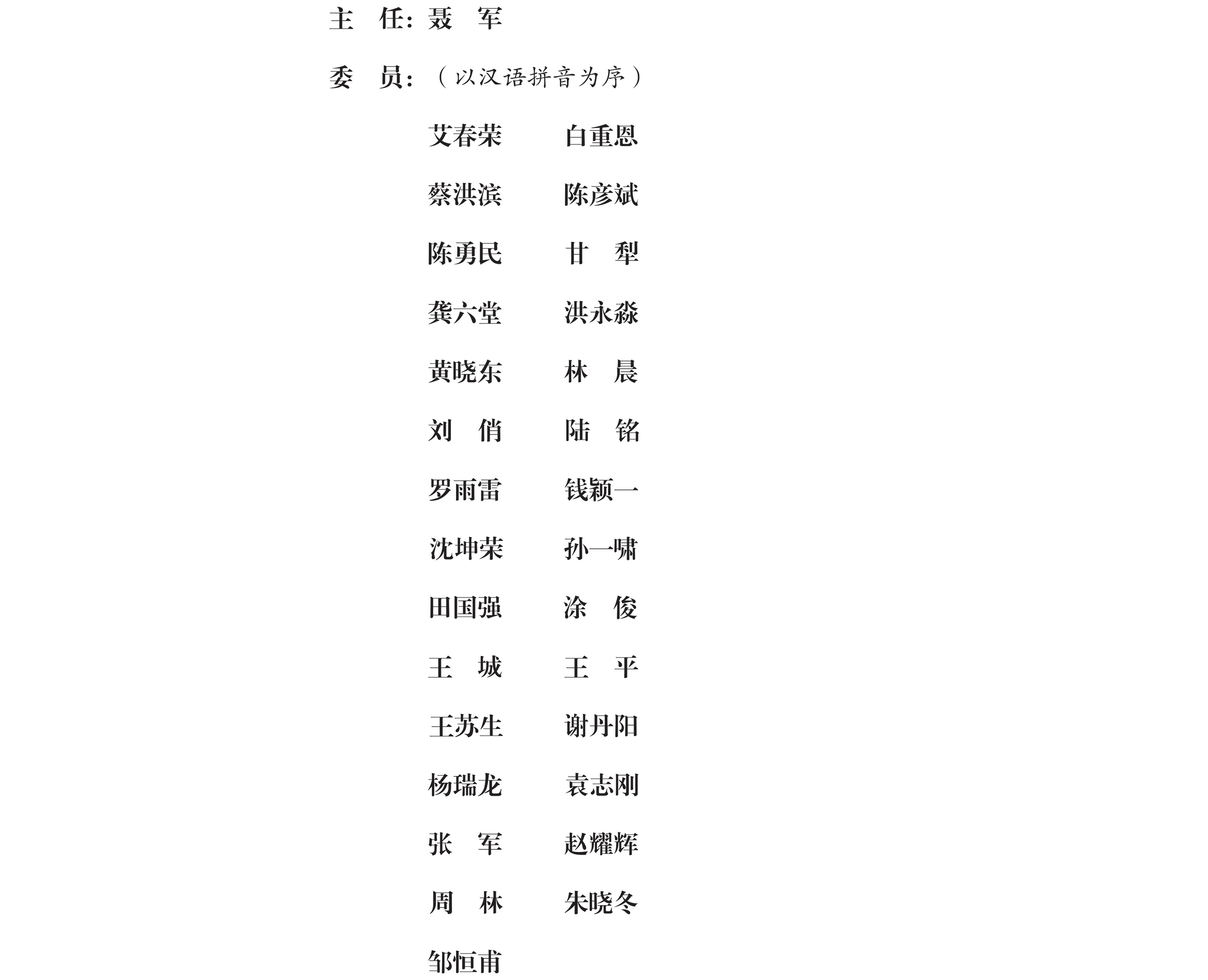 主　任：聂　军

委　员：（以汉语拼音为序）

艾春荣　白重恩
蔡洪滨　陈彦斌
陈勇民　甘　犁
龚六堂　洪永淼
黄晓东　林　晨
刘　俏　陆　铭
罗雨雷　钱颖一
沈坤荣　孙一啸
田国强　涂　俊
王　城　王　平
王苏生　谢丹阳
杨瑞龙　袁志刚
张　军　赵耀辉
周　林　朱晓冬
邹恒甫